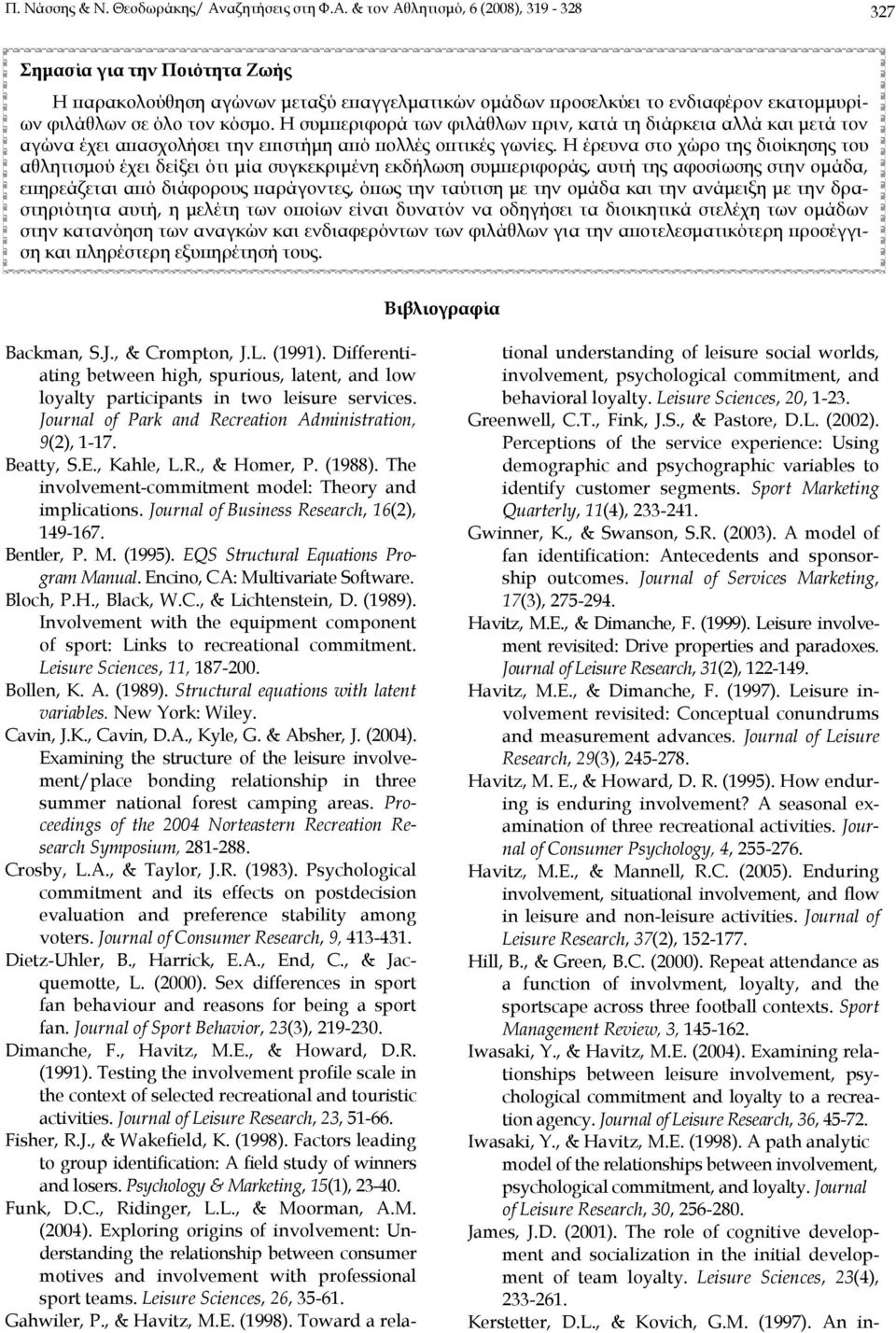 Π. Νάσσης & Ν. Θεοδωράκης/ Αναζητήσεις στη Φ.Α. & τον Αθλητισμό, 6 (2008), 319 - 328

327

Σημασία για την Ποιότητα Ζωής

Η παρακολούθηση αγώνων μεταξύ επαγγελματικών ομάδων προσελκύει το ενδιαφέρον εκατομμυρίων φιλάθλων σε όλο τον κόσμο. Η συμπεριφορά των φιλάθλων πριν, κατά τη διάρκεια αλλά και μετά τον αγώνα έχει απασχολήσει την επιστήμη από πολλές οπτικές γωνίες. Η έρευνα στο χώρο της διοίκησης του αθλητισμού έχει δείξει ότι μία συγκεκριμένη εκδήλωση συμπεριφοράς, αυτή της αφοσίωσης στην ομάδα, επηρεάζεται από διάφορους παράγοντες, όπως την ταύτιση με την ομάδα και την ανάμειξη με την δραστηριότητα αυτή, η μελέτη των οποίων είναι δυνατόν να οδηγήσει τα διοικητικά στελέχη των ομάδων στην κατανόηση των αναγκών και ενδιαφερόντων των φιλάθλων για την αποτελεσματικότερη προσέγγιση και πληρέστερη εξυπηρέτησή τους.

Βιβλιογραφία

Backman, S.J., & Crompton, J.L. (1991). Differentiating between high, spurious, latent, and low loyalty participants in two leisure services. Journal of Park and Recreation Administration, 9(2), 1-17.

Beatty, S.E., Kahle, L.R., & Homer, P. (1988). The involvement-commitment model: Theory and implications. Journal of Business Research, 16(2), 149-167.

Bentler, P. M. (1995). EQS Structural Equations Program Manual. Encino, CA: Multivariate Software.

Bloch, P.H., Black, W.C., & Lichtenstein, D. (1989). Involvement with the equipment component of sport: Links to recreational commitment. Leisure Sciences, 11, 187-200.

Bollen, K. A. (1989). Structural equations with latent variables. New York: Wiley.

Cavin, J.K., Cavin, D.A., Kyle, G. & Absher, J. (2004). Examining the structure of the leisure involvement/place bonding relationship in three summer national forest camping areas. Proceedings of the 2004 Norteastern Recreation Research Symposium, 281-288.

Crosby, L.A., & Taylor, J.R. (1983). Psychological commitment and its effects on postdecision evaluation and preference stability among voters. Journal of Consumer Research, 9, 413-431.

Dietz-Uhler, B., Harrick, E.A., End, C., & Jacquemotte, L. (2000). Sex differences in sport fan behaviour and reasons for being a sport fan. Journal of Sport Behavior, 23(3), 219-230.

Dimanche, F., Havitz, M.E., & Howard, D.R. (1991). Testing the involvement profile scale in the context of selected recreational and touristic activities. Journal of Leisure Research, 23, 51-66.

Fisher, R.J., & Wakefield, K. (1998). Factors leading to group identification: A field study of winners and losers. Psychology & Marketing, 15(1), 23-40.

Funk, D.C., Ridinger, L.L., & Moorman, A.M. (2004). Exploring origins of involvement: Understanding the relationship between consumer motives and involvement with professional sport teams. Leisure Sciences, 26, 35-61.

Gahwiler, P., & Havitz, M.E. (1998). Toward a relational understanding of leisure social worlds, involvement, psychological commitment, and behavioral loyalty. Leisure Sciences, 20, 1-23.

Greenwell, C.T., Fink, J.S., & Pastore, D.L. (2002). Perceptions of the service experience: Using demographic and psychographic variables to identify customer segments. Sport Marketing Quarterly, 11(4), 233-241.

Gwinner, K., & Swanson, S.R. (2003). A model of fan identification: Antecedents and sponsorship outcomes. Journal of Services Marketing, 17(3), 275-294.

Havitz, M.E., & Dimanche, F. (1999). Leisure involvement revisited: Drive properties and paradoxes. Journal of Leisure Research, 31(2), 122-149.

Havitz, M.E., & Dimanche, F. (1997). Leisure involvement revisited: Conceptual conundrums and measurement advances. Journal of Leisure Research, 29(3), 245-278.

Havitz, M. E., & Howard, D. R. (1995). How enduring is enduring involvement? A seasonal examination of three recreational activities. Journal of Consumer Psychology, 4, 255-276.

Havitz, M.E., & Mannell, R.C. (2005). Enduring involvement, situational involvement, and flow in leisure and non-leisure activities. Journal of Leisure Research, 37(2), 152-177.

Hill, B., & Green, B.C. (2000). Repeat attendance as a function of involvment, loyalty, and the sportscape across three football contexts. Sport Management Review, 3, 145-162.

Iwasaki, Y., & Havitz, M.E. (2004). Examining relationships between leisure involvement, psychological commitment and loyalty to a recreation agency. Journal of Leisure Research, 36, 45-72.

Iwasaki, Y., & Havitz, M.E. (1998). A path analytic model of the relationships between involvement, psychological commitment, and loyalty. Journal of Leisure Research, 30, 256-280.

James, J.D. (2001). The role of cognitive development and socialization in the initial development of team loyalty. Leisure Sciences, 23(4), 233-261.

Kerstetter, D.L., & Kovich, G.M. (1997). An in-